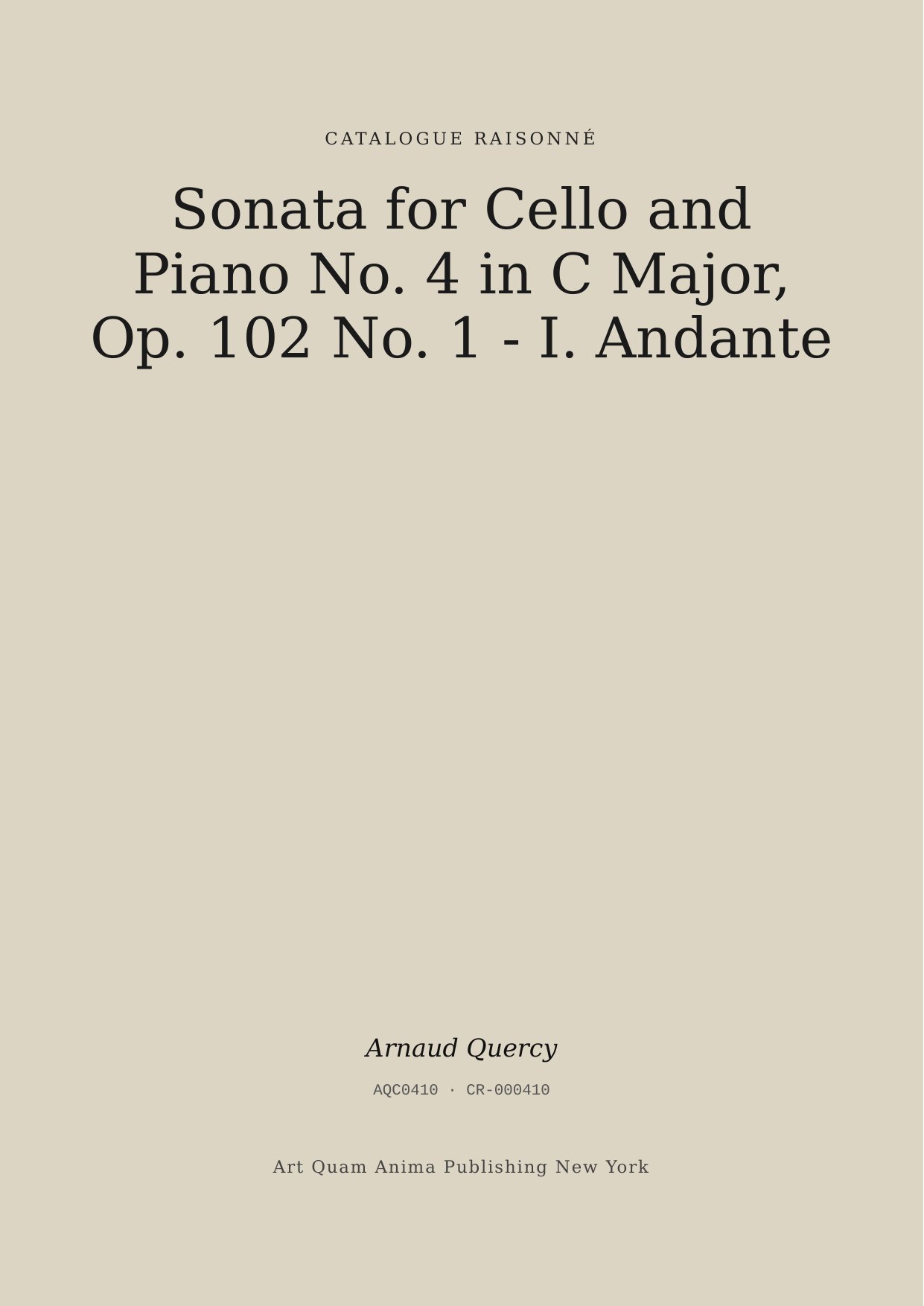 CATALOGUE RAISONNÉ

Sonata for Cello and Piano No. 4 in C Major, Op. 102 No. 1 - I. Andante

Arnaud Quercy

AQC0410 · CR-000410

Art Quam Anima Publishing New York